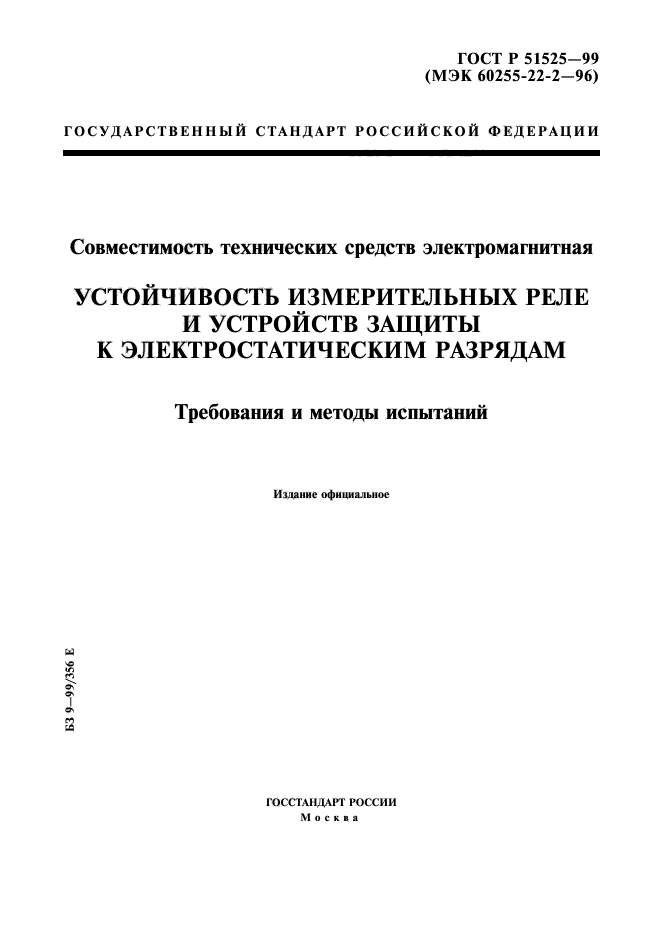 ГОСТ Р 51525—99
(МЭК 60255-22-2—96)

ГОСУДАРСТВЕННЫЙ СТАНДАРТ РОССИЙСКОЙ ФЕДЕРАЦИИ

Совместимость технических средств электромагнитная

УСТОЙЧИВОСТЬ ИЗМЕРИТЕЛЬНЫХ РЕЛЕ И УСТРОЙСТВ ЗАЩИТЫ К ЭЛЕКТРОСТАТИЧЕСКИМ РАЗРЯДАМ

Требования и методы испытаний

Издание официальное

БЗ 9—99/356 Е

ГОССТАНДАРТ РОССИИ
Москва